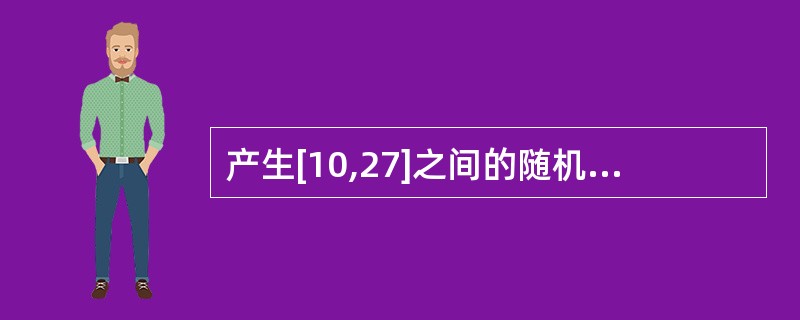 产生[10,27]之间的随机...